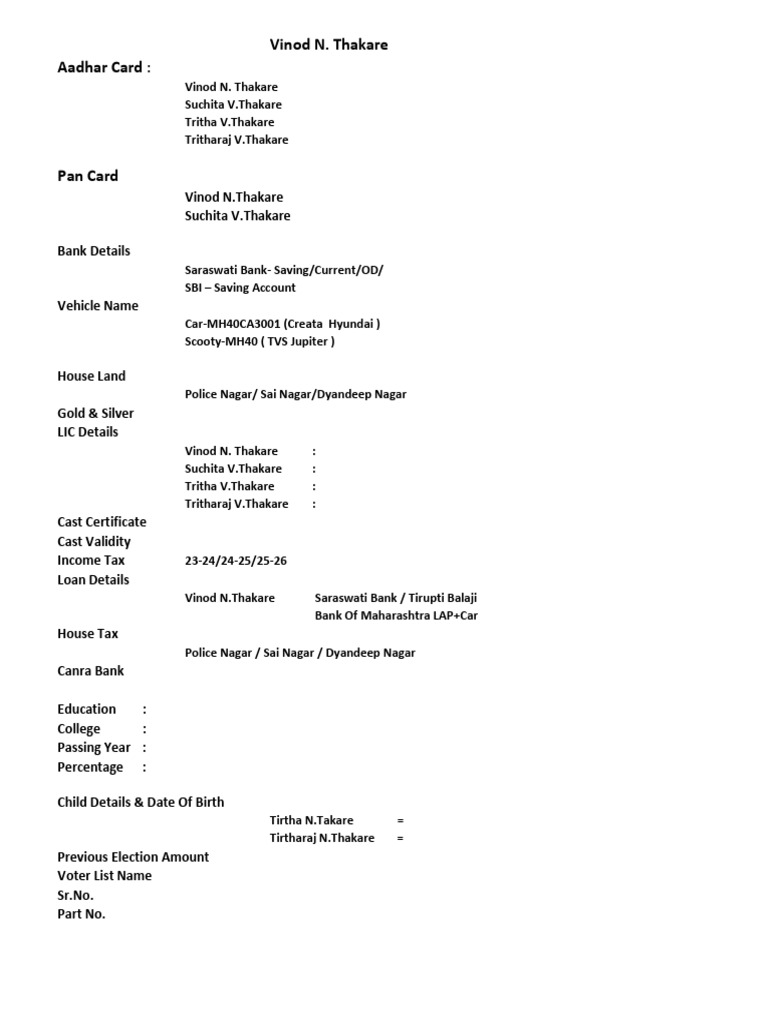 Vinod N. Thakare

Aadhar Card :

Vinod N. Thakare
Suchita V.Thakare
Tritha V.Thakare
Tritharaj V.Thakare

Pan Card

Vinod N.Thakare
Suchita V.Thakare

Bank Details

Saraswati Bank- Saving/Current/OD/
SBI – Saving Account

Vehicle Name

Car-MH40CA3001 (Creata Hyundai )
Scooty-MH40 ( TVS Jupiter )

House Land

Police Nagar/ Sai Nagar/Dyandeep Nagar

Gold & Silver
LIC Details

Vinod N. Thakare :
Suchita V.Thakare :
Tritha V.Thakare :
Tritharaj V.Thakare :

Cast Certificate
Cast Validity
Income Tax 23-24/24-25/25-26
Loan Details

Vinod N.Thakare Saraswati Bank / Tirupti Balaji
Bank Of Maharashtra LAP+Car

House Tax

Police Nagar / Sai Nagar / Dyandeep Nagar

Canra Bank

Education :
College :
Passing Year :
Percentage :

Child Details & Date Of Birth

Tirtha N.Takare =
Tirtharaj N.Thakare =

Previous Election Amount
Voter List Name
Sr.No.
Part No.